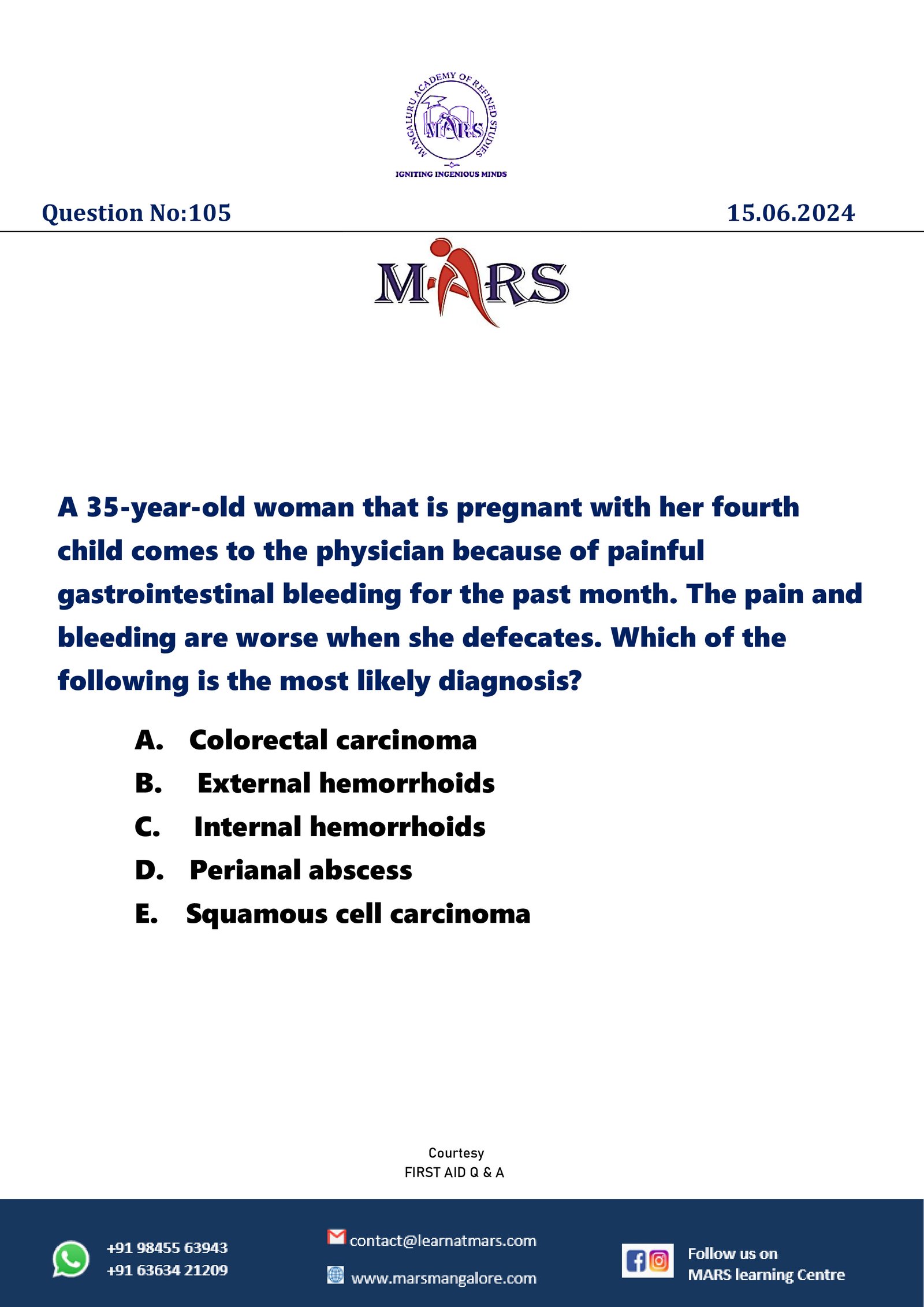 MANGALURU ACADEMY OF REFINED STUDIES
MARS
IGNITING INGENIOUS MINDS

Question No:105

15.06.2024

MARS

A 35-year-old woman that is pregnant with her fourth child comes to the physician because of painful gastrointestinal bleeding for the past month. The pain and bleeding are worse when she defecates. Which of the following is the most likely diagnosis?

A. Colorectal carcinoma
B. External hemorrhoids
C. Internal hemorrhoids
D. Perianal abscess
E. Squamous cell carcinoma

Courtesy
FIRST AID Q & A

+91 98455 63943
+91 63634 21209

contact@learnatmars.com
www.marsmangalore.com

Follow us on
MARS learning Centre